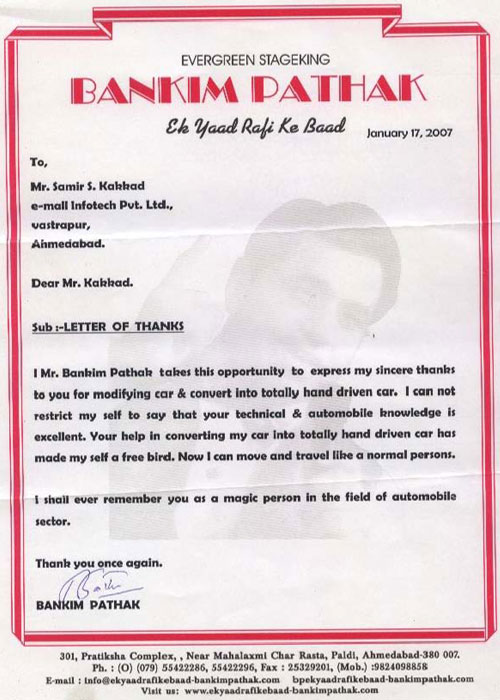 EVERGREEN STAGEKING
BANKIM PATHAK
Ek Yaad Rafi Ke Baad

January 17, 2007

To,

Mr. Samir S. Kakkad
e-mail Infotech Pvt. Ltd.,
vastrapur,
Ahmedabad.

Dear Mr. Kakkad.

Sub :-LETTER OF THANKS

I Mr. Bankim Pathak takes this opportunity to express my sincere thanks to you for modifying car & convert into totally hand driven car. I can not restrict my self to say that your technical & automobile knowledge is excellent. Your help in converting my car into totally hand driven car has made my self a free bird. Now I can move and travel like a normal persons.

I shall ever remember you as a magic person in the field of automobile sector.

Thank you once again.

Bankim

BANKIM PATHAK

301, Pratiksha Complex, , Near Mahalaxmi Char Rasta, Paldi, Ahmedabad-380 007.
Ph. : (O) (079) 55422286, 55422296, Fax : 25329201, (Mob.) :9824098858
E-mail : info@ekyaadrafikebaad-bankimpathak.com bpekyaadrafikebaad-bankimpathak.com
Visit us: www.ekyaadrafikebaad-bankimpathak.com